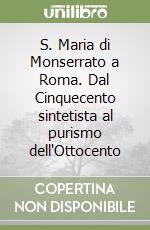 unilibro

S. Maria di Monserrato a Roma. Dal Cinquecento sintetista al purismo dell'Ottocento

COPERTINA NON DISPONIBILE